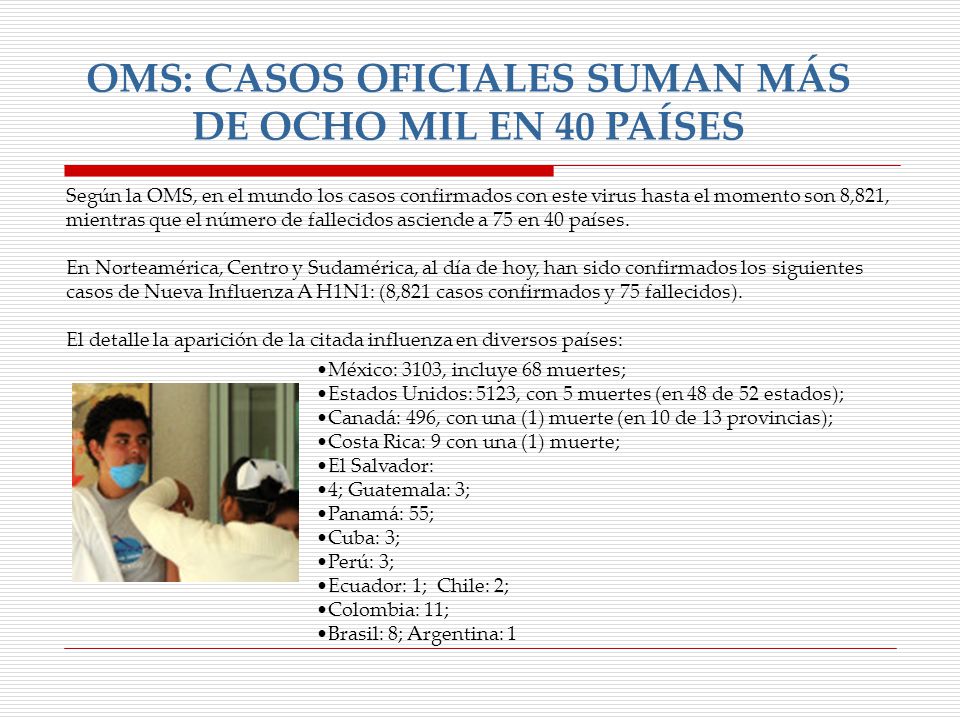 OMS: CASOS OFICIALES SUMAN MÁS DE OCHO MIL EN 40 PAÍSES

Según la OMS, en el mundo los casos confirmados con este virus hasta el momento son 8,821, mientras que el número de fallecidos asciende a 75 en 40 países.

En Norteamérica, Centro y Sudamérica, al día de hoy, han sido confirmados los siguientes casos de Nueva Influenza A H1N1: (8,821 casos confirmados y 75 fallecidos).

El detalle la aparición de la citada influenza en diversos países:

•México: 3103, incluye 68 muertes;
•Estados Unidos: 5123, con 5 muertes (en 48 de 52 estados);
•Canadá: 496, con una (1) muerte (en 10 de 13 provincias);
•Costa Rica: 9 con una (1) muerte;
•El Salvador:
•4; Guatemala: 3;
•Panamá: 55;
•Cuba: 3;
•Perú: 3;
•Ecuador: 1; Chile: 2;
•Colombia: 11;
•Brasil: 8; Argentina: 1